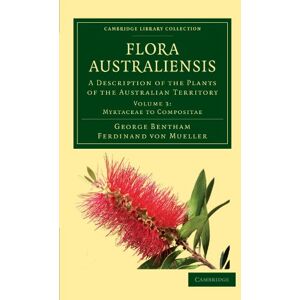 CAMBRIDGE LIBRARY COLLECTION

FLORA AUSTRALIENSIS

A DESCRIPTION OF THE PLANTS OF THE AUSTRALIAN TERRITORY

VOLUME 3:
MYRTACEAE TO COMPOSITAE

GEORGE BENTHAM
FERDINAND VON MUELLER

CAMBRIDGE